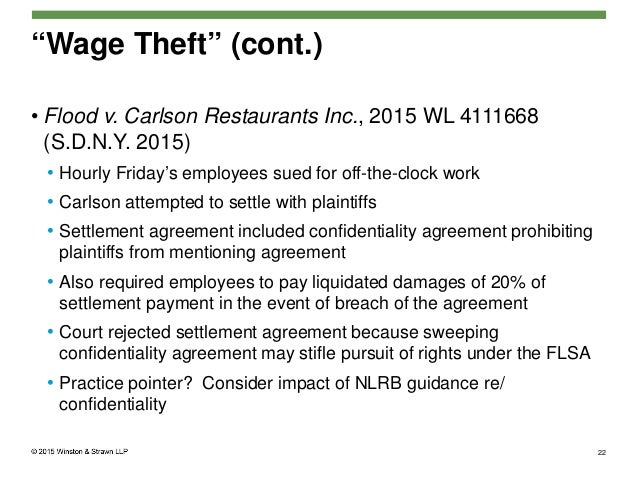 “Wage Theft” (cont.)

• Flood v. Carlson Restaurants Inc., 2015 WL 4111668 (S.D.N.Y. 2015)

• Hourly Friday’s employees sued for off-the-clock work

• Carlson attempted to settle with plaintiffs

• Settlement agreement included confidentiality agreement prohibiting plaintiffs from mentioning agreement

• Also required employees to pay liquidated damages of 20% of settlement payment in the event of breach of the agreement

• Court rejected settlement agreement because sweeping confidentiality agreement may stifle pursuit of rights under the FLSA

• Practice pointer? Consider impact of NLRB guidance re/ confidentiality

© 2015 Winston & Strawn LLP

22